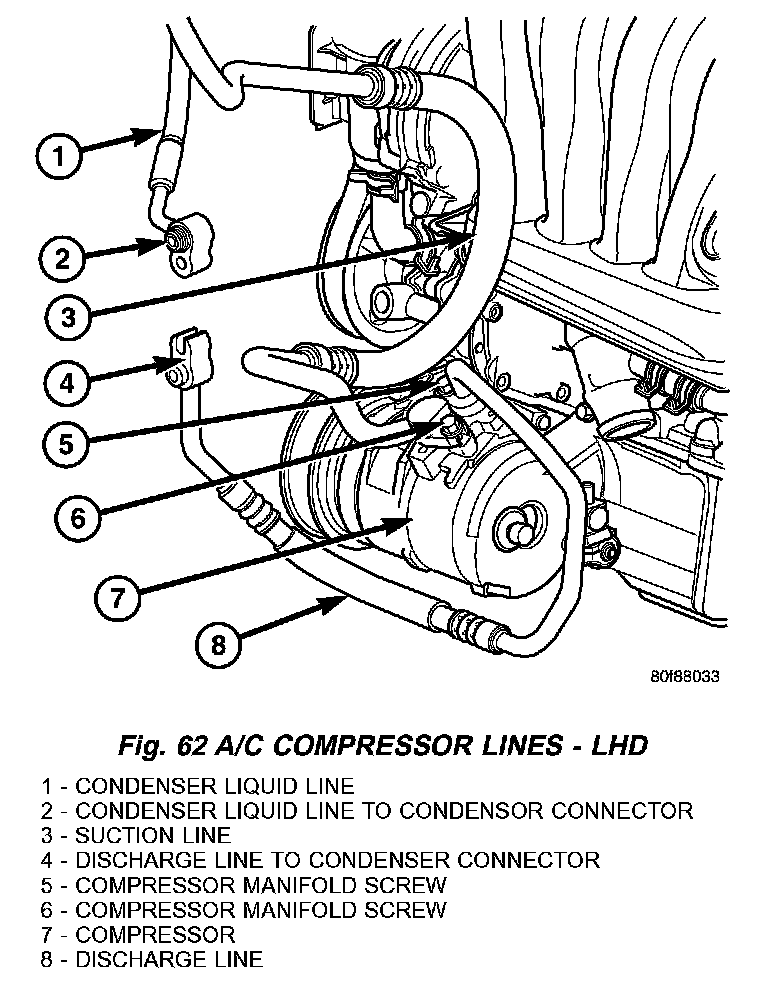 1
2
3
4
5
6
7
8

80f88033

Fig. 62 A/C COMPRESSOR LINES - LHD

1 - CONDENSER LIQUID LINE
2 - CONDENSER LIQUID LINE TO CONDENSOR CONNECTOR
3 - SUCTION LINE
4 - DISCHARGE LINE TO CONDENSER CONNECTOR
5 - COMPRESSOR MANIFOLD SCREW
6 - COMPRESSOR MANIFOLD SCREW
7 - COMPRESSOR
8 - DISCHARGE LINE